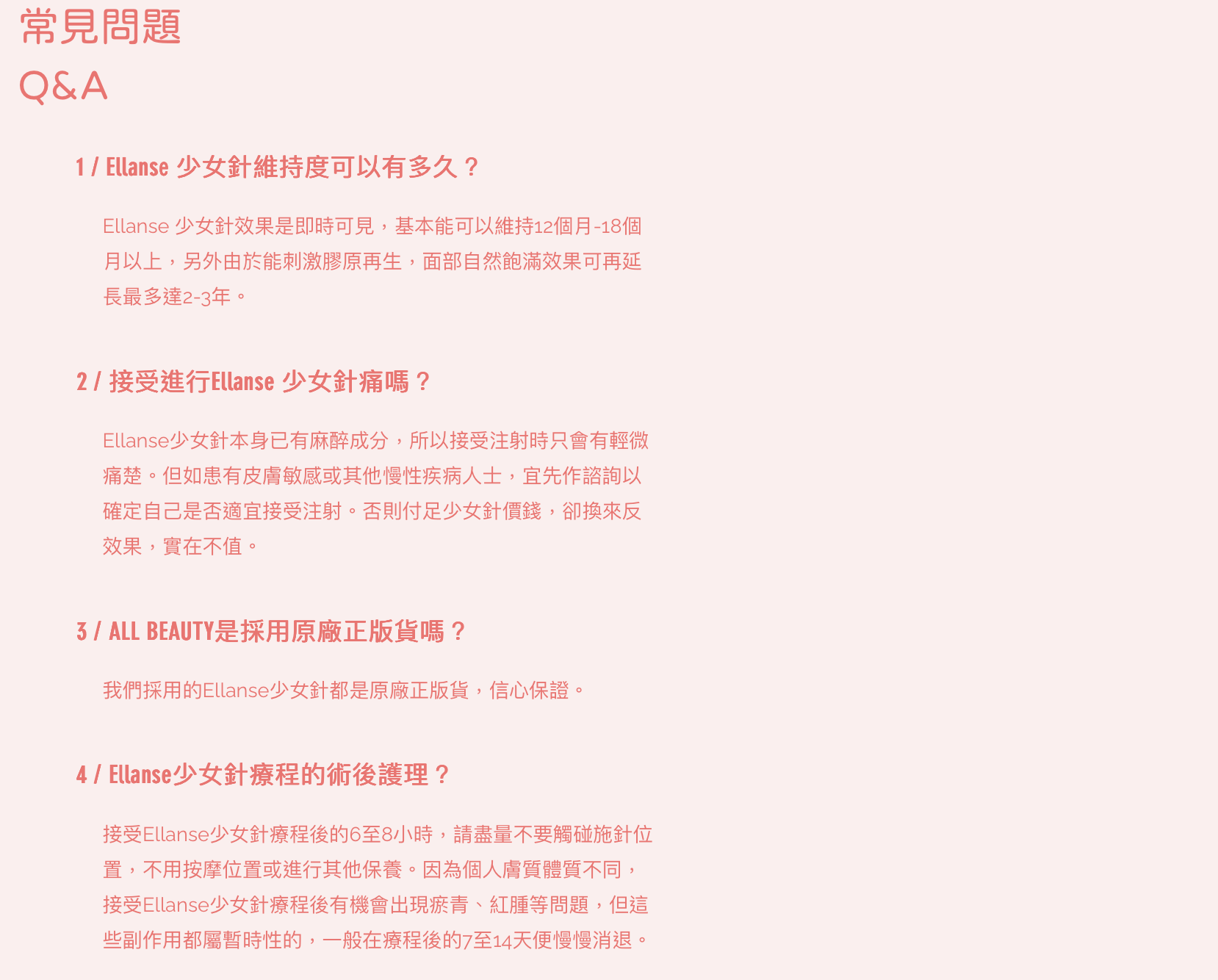 常見問題
Q&A

1 / Ellanse 少女針維持度可以有多久？

Ellanse 少女針效果是即時可見，基本能可以維持12個月-18個月以上，另外由於能刺激膠原再生，面部自然飽滿效果可再延長最多達2-3年。

2 / 接受進行Ellanse 少女針痛嗎？

Ellanse少女針本身已有麻醉成分，所以接受注射時只會有輕微痛楚。但如患有皮膚敏感或其他慢性疾病人士，宜先作諮詢以確定自己是否適宜接受注射。否則付足少女針價錢，卻換來反效果，實在不值。

3 / ALL BEAUTY是採用原廠正版貨嗎？

我們採用的Ellanse少女針都是原廠正版貨，信心保證。

4 / Ellanse少女針療程的術後護理？

接受Ellanse少女針療程後的6至8小時，請盡量不要觸碰施針位置，不用按摩位置或進行其他保養。因為個人膚質體質不同，接受Ellanse少女針療程後有機會出現瘀青、紅腫等問題，但這些副作用都屬暫時性的，一般在療程後的7至14天便慢慢消退。